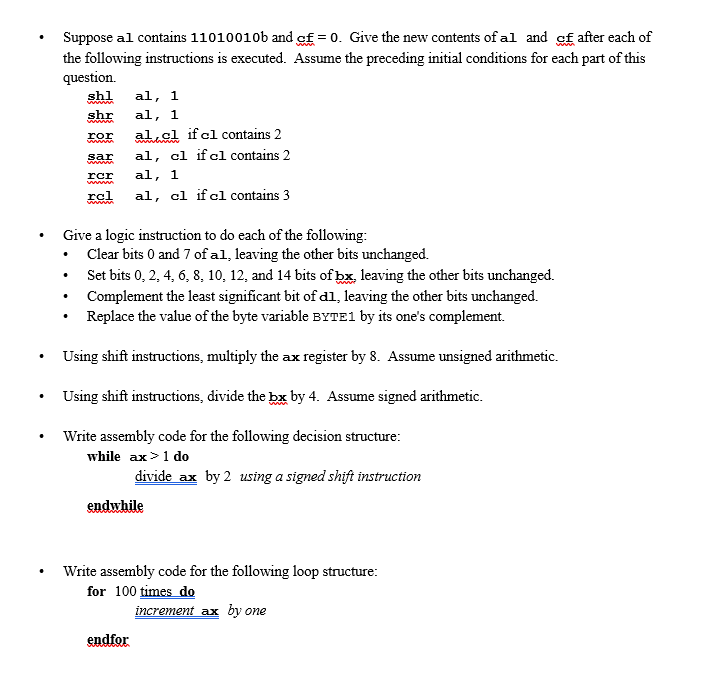 • Suppose al contains 11010010b and cf = 0. Give the new contents of al and cf after each of the following instructions is executed. Assume the preceding initial conditions for each part of this question.

shl al, 1
shr al, 1
ror al,cl if cl contains 2
sar al, cl if cl contains 2
rcr al, 1
rcl al, cl if cl contains 3

• Give a logic instruction to do each of the following:
• Clear bits 0 and 7 of al, leaving the other bits unchanged.
• Set bits 0, 2, 4, 6, 8, 10, 12, and 14 bits of bx, leaving the other bits unchanged.
• Complement the least significant bit of dl, leaving the other bits unchanged.
• Replace the value of the byte variable BYTE1 by its one's complement.

• Using shift instructions, multiply the ax register by 8. Assume unsigned arithmetic.

• Using shift instructions, divide the bx by 4. Assume signed arithmetic.

• Write assembly code for the following decision structure:
while ax > 1 do
divide ax by 2 using a signed shift instruction

endwhile

• Write assembly code for the following loop structure:
for 100 times do
increment ax by one

endfor